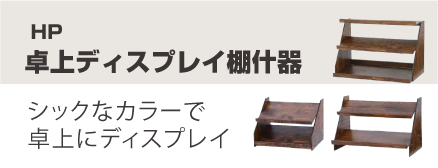 HP
卓上ディスプレイ棚什器

シックなカラーで
卓上にディスプレイ